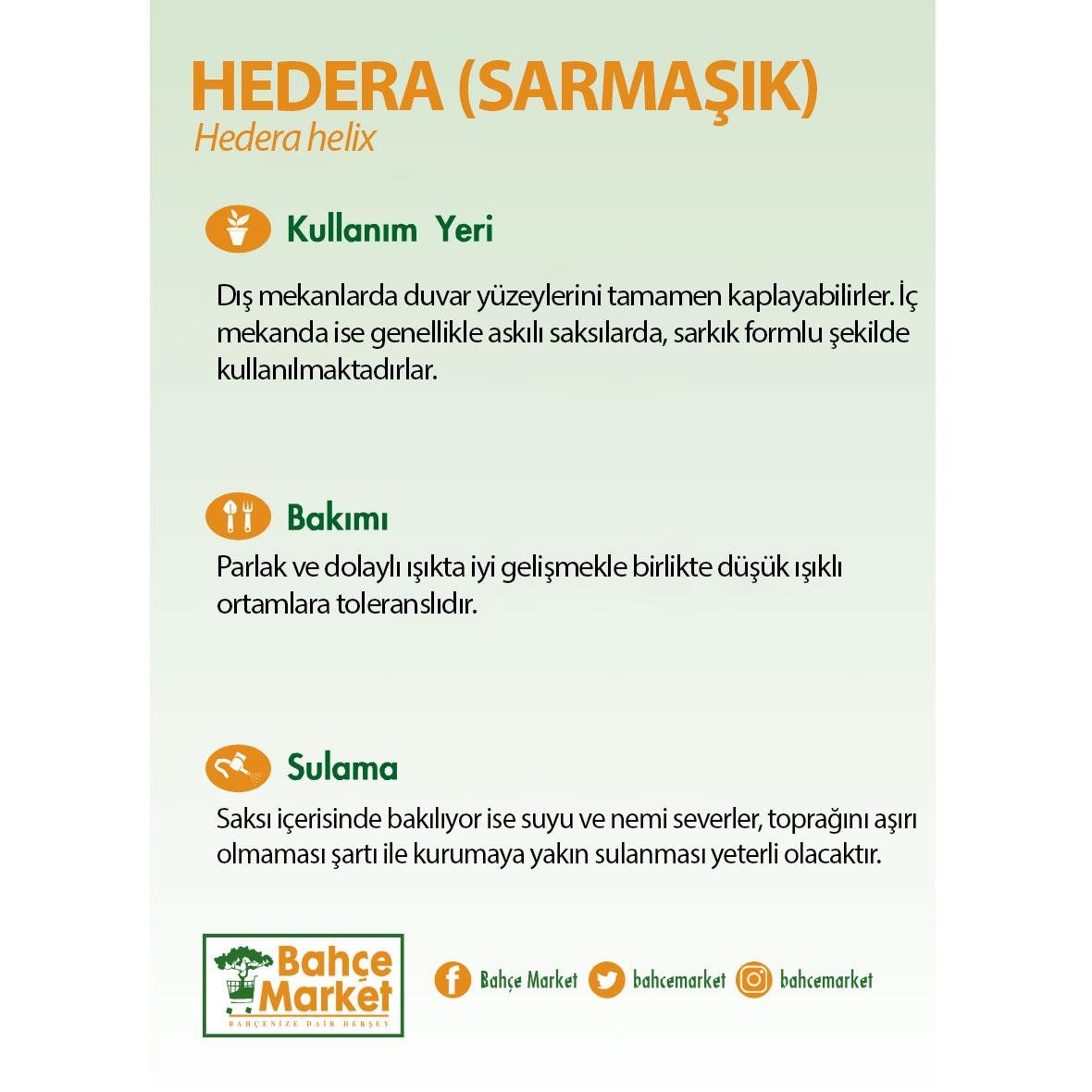 HEDERA (SARMAŞIK)
Hedera helix

Kullanım Yeri

Dış mekanlarda duvar yüzeylerini tamamen kaplayabilirler. İç mekanda ise genellikle askılı saksılarda, sarkık formlu şekilde kullanılmaktadırlar.

Bakımı

Parlak ve dolaylı ışıkta iyi gelişmekle birlikte düşük ışıklı ortamlara toleranslıdır.

Sulama

Saksı içerisinde bakılıyor ise suyu ve nemi severler, toprağını aşırı olmaması şartı ile kurumaya yakın sulanması yeterli olacaktır.

Bahçe Market
BAHÇENİZE DAİR HERŞEY

Bahçe Market
bahcemarket
bahcemarket